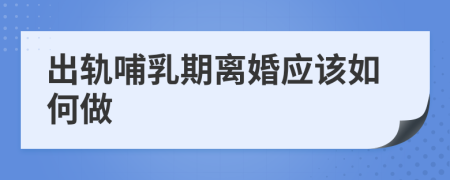 出轨哺乳期离婚应该如何做